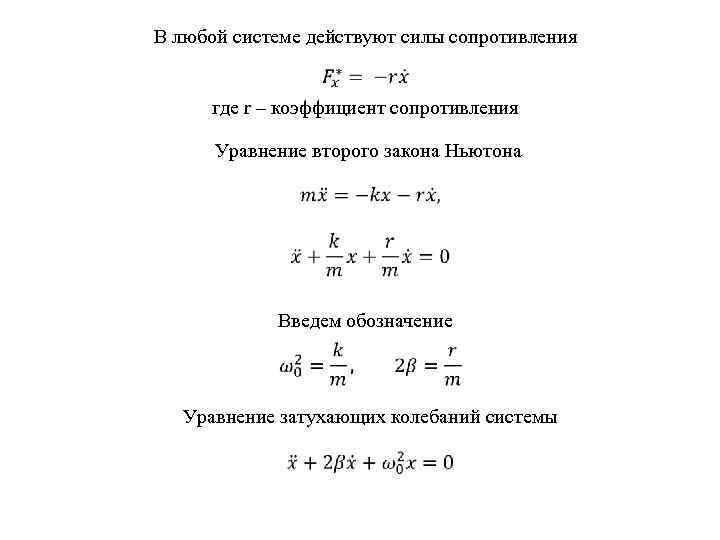 В любой системе действуют силы сопротивления

$F_x^* = -r\dot{x}$

где r – коэффициент сопротивления

Уравнение второго закона Ньютона

$m\ddot{x} = -kx - r\dot{x},$

$\ddot{x} + \frac{k}{m}x + \frac{r}{m}\dot{x} = 0$

Введем обозначение

$\omega_0^2 = \frac{k}{m}, \quad 2\beta = \frac{r}{m}$

Уравнение затухающих колебаний системы

$\ddot{x} + 2\beta\dot{x} + \omega_0^2 x = 0$